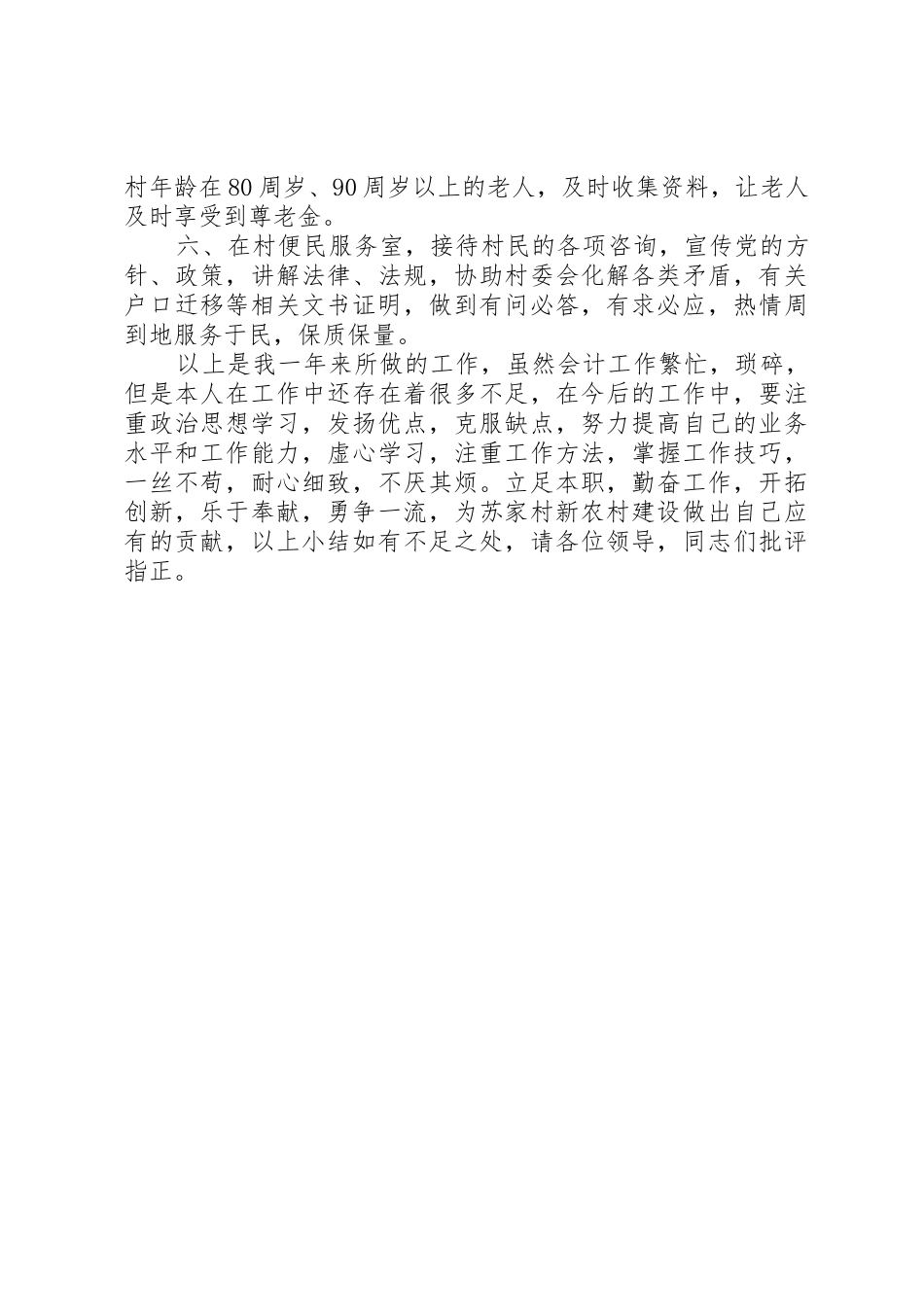 村年龄在80周岁、90周岁以上的老人，及时收集资料，让老人及时享受到尊老金。

六、在村便民服务室，接待村民的各项咨询，宣传党的方针、政策，讲解法律、法规，协助村委会化解各类矛盾，有关户口迁移等相关文书证明，做到有问必答，有求必应，热情周到地服务于民，保质保量。

以上是我一年来所做的工作，虽然会计工作繁忙，琐碎，但是本人在工作中还存在着很多不足，在今后的工作中，要注重政治思想学习，发扬优点，克服缺点，努力提高自己的业务水平和工作能力，虚心学习，注重工作方法，掌握工作技巧，一丝不苟，耐心细致，不厌其烦。立足本职，勤奋工作，开拓创新，乐于奉献，勇争一流，为苏家村新农村建设做出自己应有的贡献，以上小结如有不足之处，请各位领导，同志们批评指正。